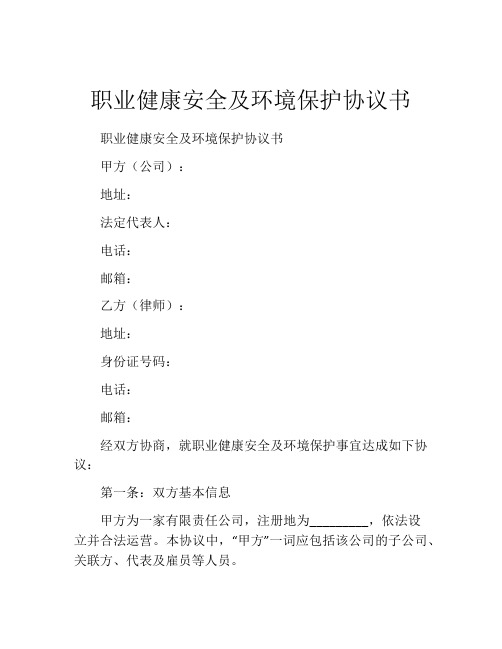 职业健康安全及环境保护协议书

职业健康安全及环境保护协议书

甲方（公司）：

地址：

法定代表人：

电话：

邮箱：

乙方（律师）：

地址：

身份证号码：

电话：

邮箱：

经双方协商，就职业健康安全及环境保护事宜达成如下协议：

第一条：双方基本信息

甲方为一家有限责任公司，注册地为_________，依法设立并合法运营。本协议中，“甲方”一词应包括该公司的子公司、关联方、代表及雇员等人员。